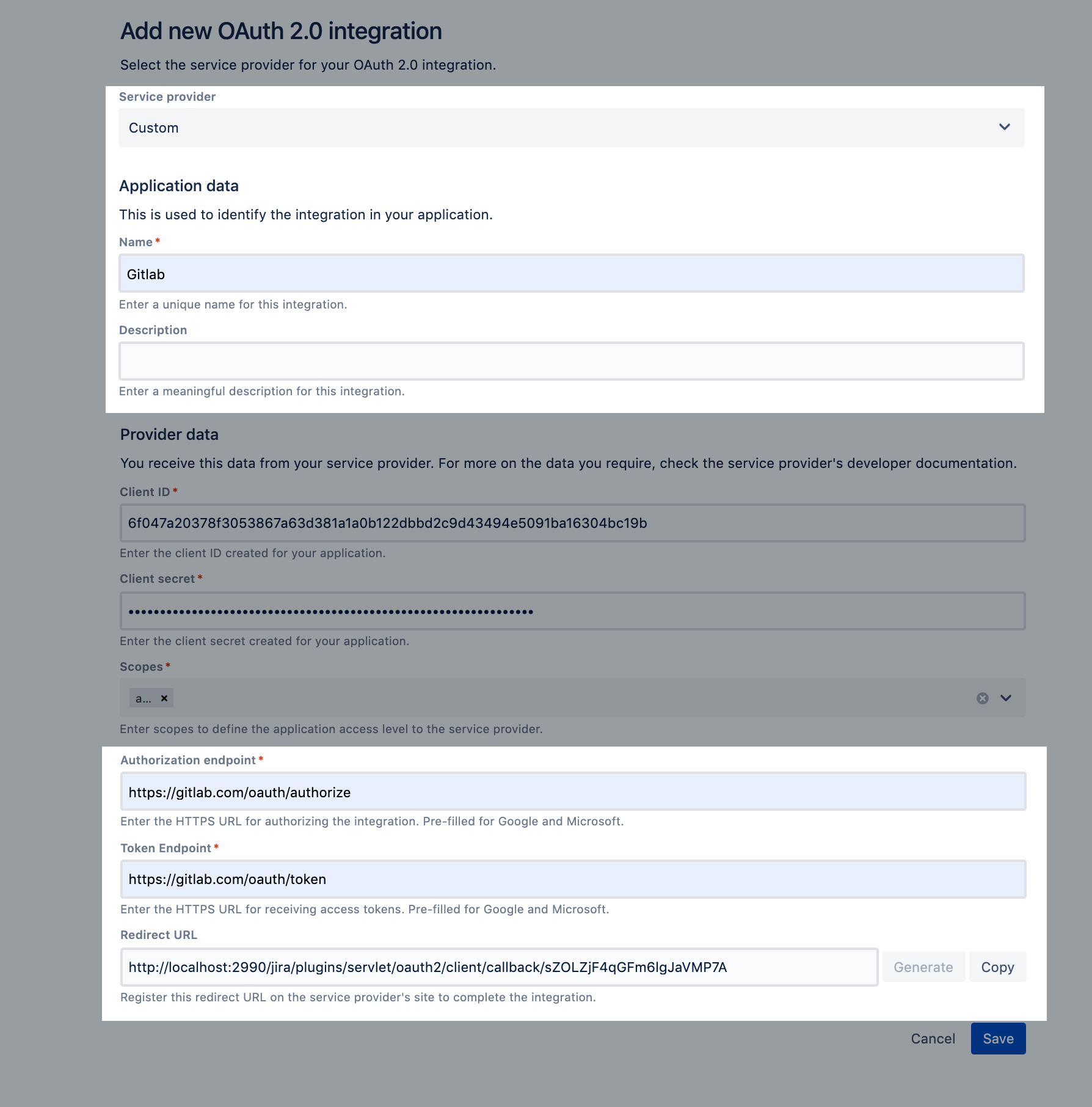 Add new OAuth 2.0 integration

Select the service provider for your OAuth 2.0 integration.

Service provider

Custom

Application data

This is used to identify the integration in your application.

Name *

Gitlab

Enter a unique name for this integration.

Description

Enter a meaningful description for this integration.

Provider data

You receive this data from your service provider. For more on the data you require, check the service provider's developer documentation.

Client ID *

6f047a20378f3053867a63d381a1a0b122dbbd2c9d43494e5091ba16304bc19b

Enter the client ID created for your application.

Client secret *

••••••••••••••••••••••••••••••••••••••••••••••••••••••••••••••••

Enter the client secret created for your application.

Scopes *

a... ×

Enter scopes to define the application access level to the service provider.

Authorization endpoint *

https://gitlab.com/oauth/authorize

Enter the HTTPS URL for authorizing the integration. Pre-filled for Google and Microsoft.

Token Endpoint *

https://gitlab.com/oauth/token

Enter the HTTPS URL for receiving access tokens. Pre-filled for Google and Microsoft.

Redirect URL

http://localhost:2990/jira/plugins/servlet/oauth2/client/callback/sZOLZjF4qGFm6lgJaVMP7A

Generate

Copy

Register this redirect URL on the service provider's site to complete the integration.

Cancel

Save